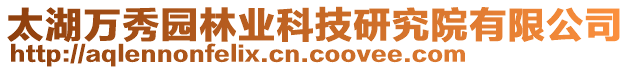 太湖万秀园林业科技研究院有限公司
http://aqlennonfelix.cn.coovee.com